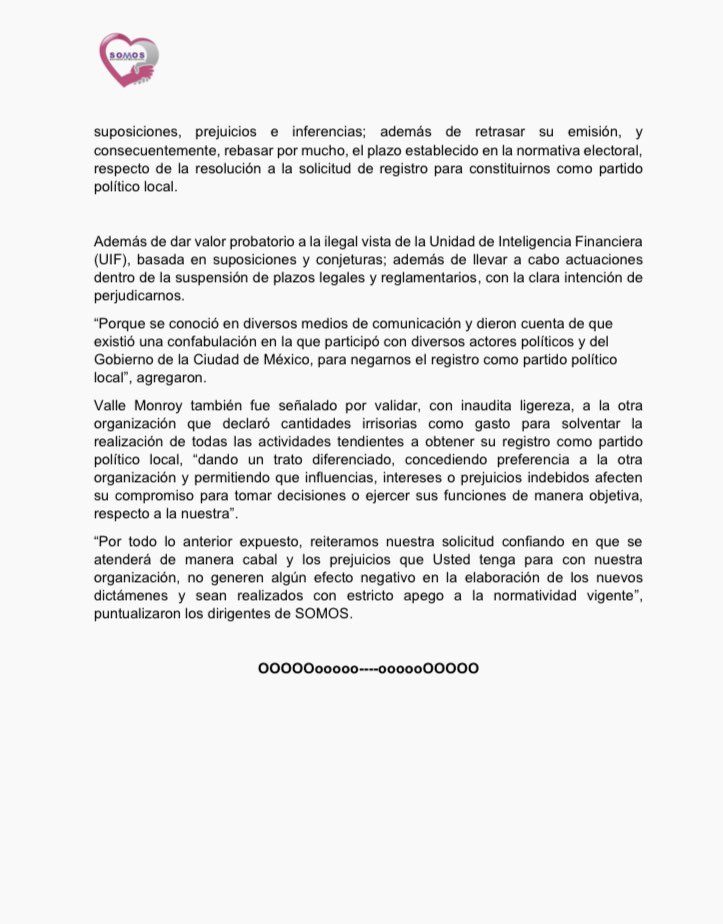 SOMOS

suposiciones, prejuicios e inferencias; además de retrasar su emisión, y consecuentemente, rebasar por mucho, el plazo establecido en la normativa electoral, respecto de la resolución a la solicitud de registro para constituirnos como partido político local.

Además de dar valor probatorio a la ilegal vista de la Unidad de Inteligencia Financiera (UIF), basada en suposiciones y conjeturas; además de llevar a cabo actuaciones dentro de la suspensión de plazos legales y reglamentarios, con la clara intención de perjudicarnos.

“Porque se conoció en diversos medios de comunicación y dieron cuenta de que existió una confabulación en la que participó con diversos actores políticos y del Gobierno de la Ciudad de México, para negarnos el registro como partido político local”, agregaron.

Valle Monroy también fue señalado por validar, con inaudita ligereza, a la otra organización que declaró cantidades irrisorias como gasto para solventar la realización de todas las actividades tendientes a obtener su registro como partido político local, “dando un trato diferenciado, concediendo preferencia a la otra organización y permitiendo que influencias, intereses o prejuicios indebidos afecten su compromiso para tomar decisiones o ejercer sus funciones de manera objetiva, respecto a la nuestra”.

“Por todo lo anterior expuesto, reiteramos nuestra solicitud confiando en que se atenderá de manera cabal y los prejuicios que Usted tenga para con nuestra organización, no generen algún efecto negativo en la elaboración de los nuevos dictámenes y sean realizados con estricto apego a la normatividad vigente”, puntualizaron los dirigentes de SOMOS.

OOOOOooooo----oooooOOOOO